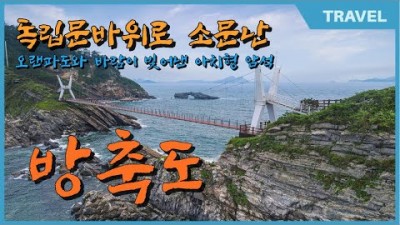 TRAVEL

독립문바위로 소문난

오랜파도와 바람이 빚어낸 아치형 암석

방축도